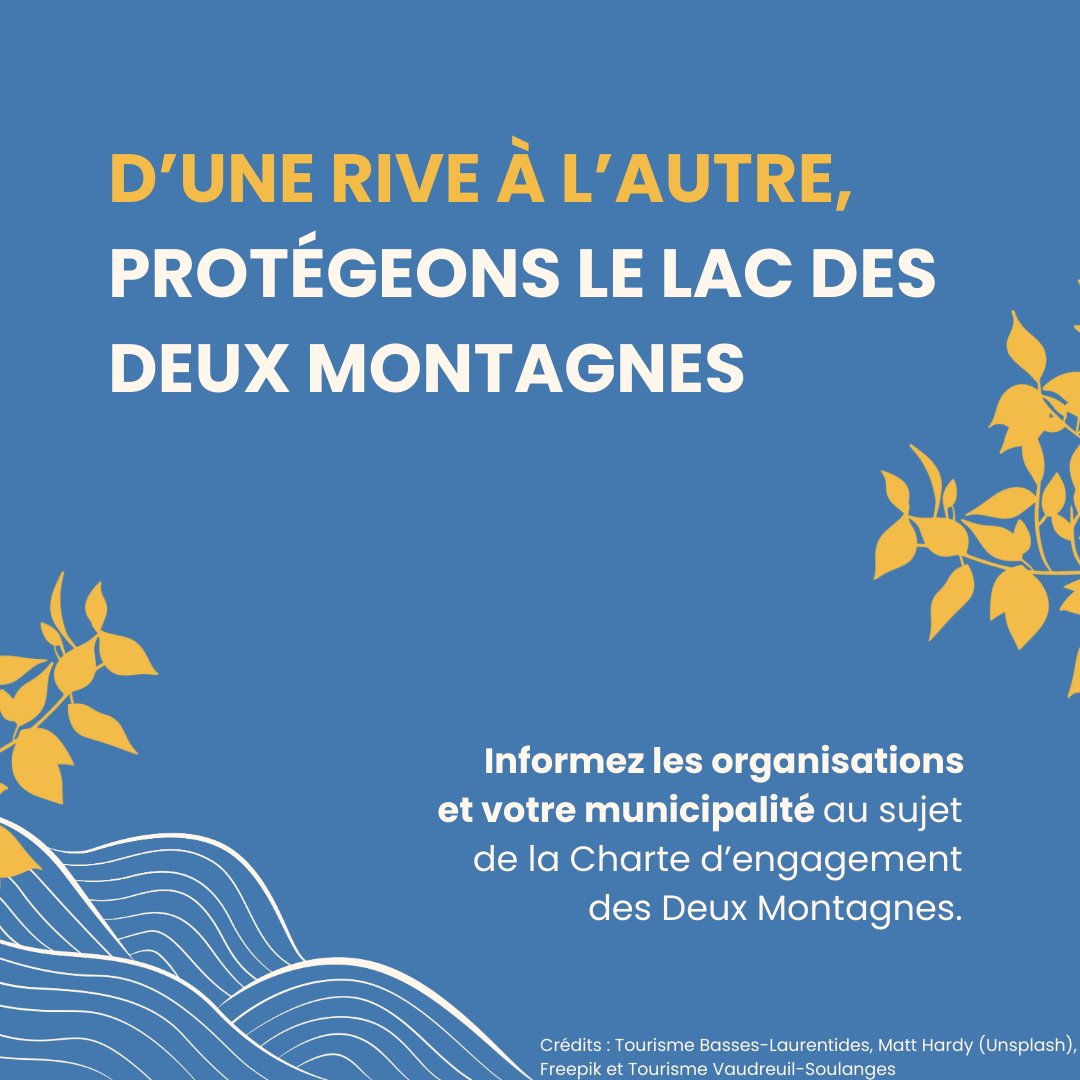 D’UNE RIVE À L’AUTRE, PROTÉGEONS LE LAC DES DEUX MONTAGNES

Informez les organisations et votre municipalité au sujet de la Charte d’engagement des Deux Montagnes.

Crédits : Tourisme Basses-Laurentides, Matt Hardy (Unsplash), Freepik et Tourisme Vaudreuil-Soulanges